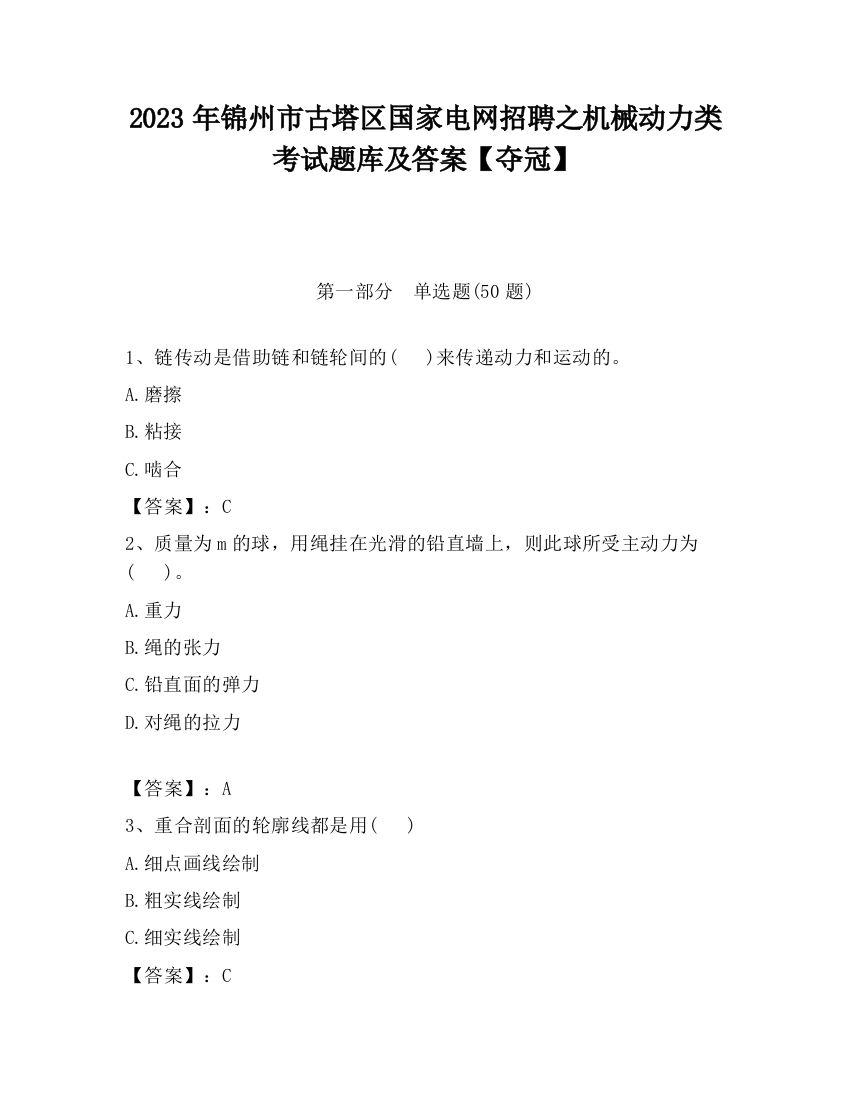 2023 年锦州市古塔区国家电网招聘之机械动力类考试题库及答案【夺冠】

第一部分　单选题(50 题)

1、链传动是借助链和链轮间的(　　)来传递动力和运动的。

A.磨擦

B.粘接

C.啮合

【答案】：C

2、质量为 m 的球，用绳挂在光滑的铅直墙上，则此球所受主动力为(　　)。

A.重力

B.绳的张力

C.铅直面的弹力

D.对绳的拉力

【答案】：A

3、重合剖面的轮廓线都是用(　　)

A.细点画线绘制

B.粗实线绘制

C.细实线绘制

【答案】：C